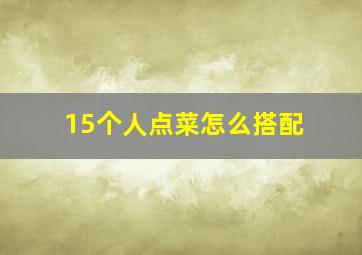 15个人点菜怎么搭配